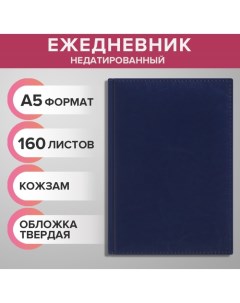 ЕЖЕДНЕВНИК
НЕДАТИРОВАННЫЙ

А5 ФОРМАТ

160 ЛИСТОВ

КОЖЗАМ

ОБЛОЖКА ТВЕРДАЯ